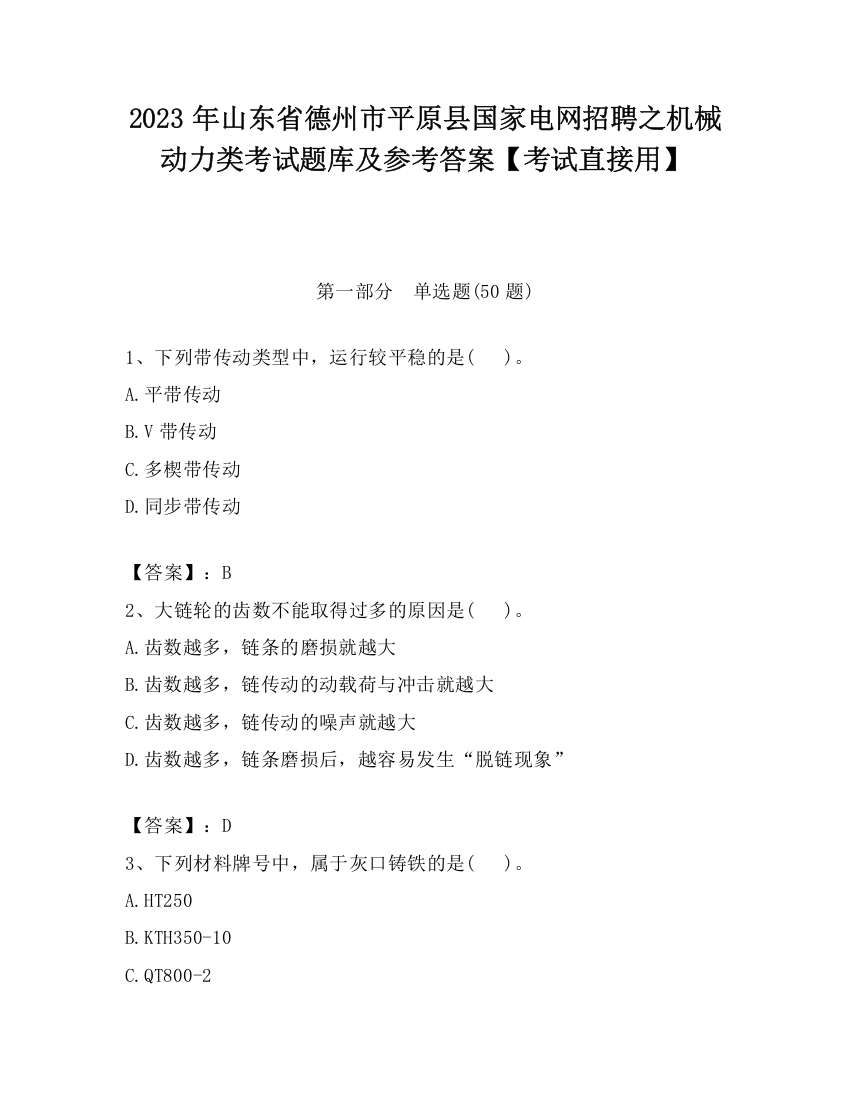 2023 年山东省德州市平原县国家电网招聘之机械动力类考试题库及参考答案【考试直接用】

第一部分　单选题(50 题)

1、下列带传动类型中，运行较平稳的是(　　)。

A.平带传动

B.V 带传动

C.多楔带传动

D.同步带传动

【答案】：B

2、大链轮的齿数不能取得过多的原因是(　　)。

A.齿数越多，链条的磨损就越大

B.齿数越多，链传动的动载荷与冲击就越大

C.齿数越多，链传动的噪声就越大

D.齿数越多，链条磨损后，越容易发生“脱链现象”

【答案】：D

3、下列材料牌号中，属于灰口铸铁的是(　　)。

A.HT250

B.KTH350-10

C.QT800-2